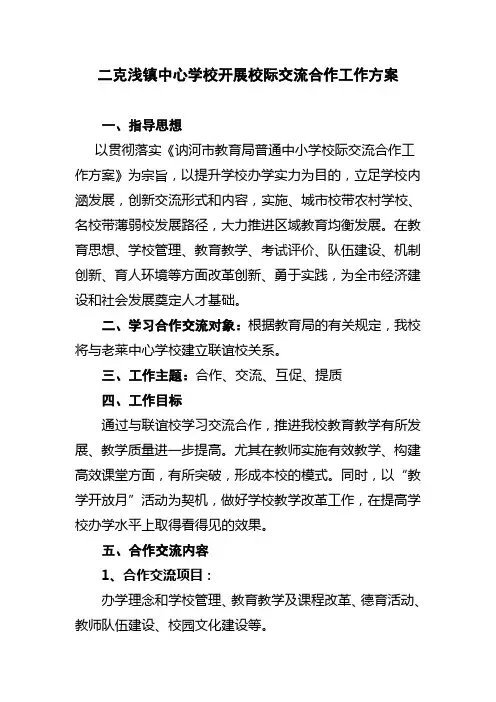 二克浅镇中心学校开展校际交流合作工作方案

一、指导思想

以贯彻落实《讷河市教育局普通中小学校际交流合作工作方案》为宗旨，以提升学校办学实力为目的，立足学校内涵发展，创新交流形式和内容，实施、城市校带农村学校、名校带薄弱校发展路径，大力推进区域教育均衡发展。在教育思想、学校管理、教育教学、考试评价、队伍建设、机制创新、育人环境等方面改革创新、勇于实践，为全市经济建设和社会发展奠定人才基础。

二、学习合作交流对象：根据教育局的有关规定，我校将与老莱中心学校建立联谊校关系。

三、工作主题：合作、交流、互促、提质

四、工作目标

通过与联谊校学习交流合作，推进我校教育教学有所发展、教学质量进一步提高。尤其在教师实施有效教学、构建高效课堂方面，有所突破，形成本校的模式。同时，以“教学开放月”活动为契机，做好学校教学改革工作，在提高学校办学水平上取得看得见的效果。

五、合作交流内容

1、合作交流项目：

办学理念和学校管理、教育教学及课程改革、德育活动、教师队伍建设、校园文化建设等。